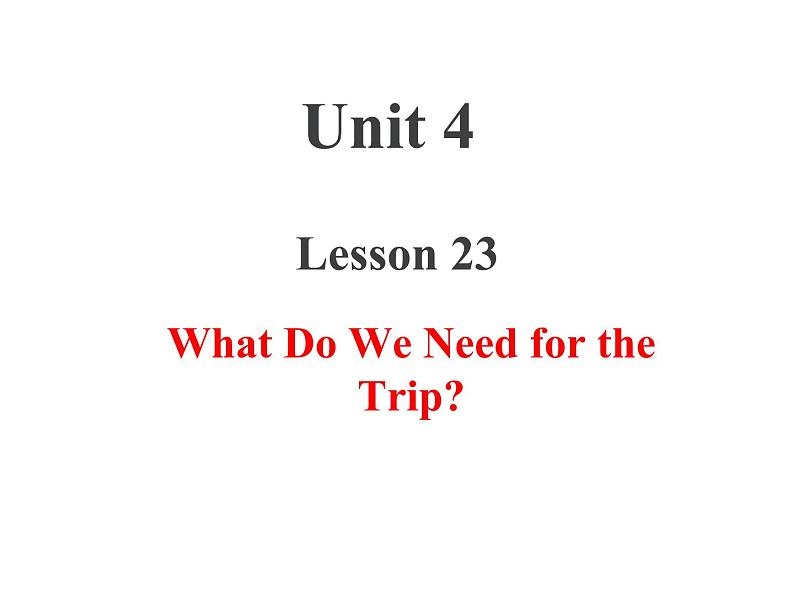 Unit 4

Lesson 23

What Do We Need for the Trip?